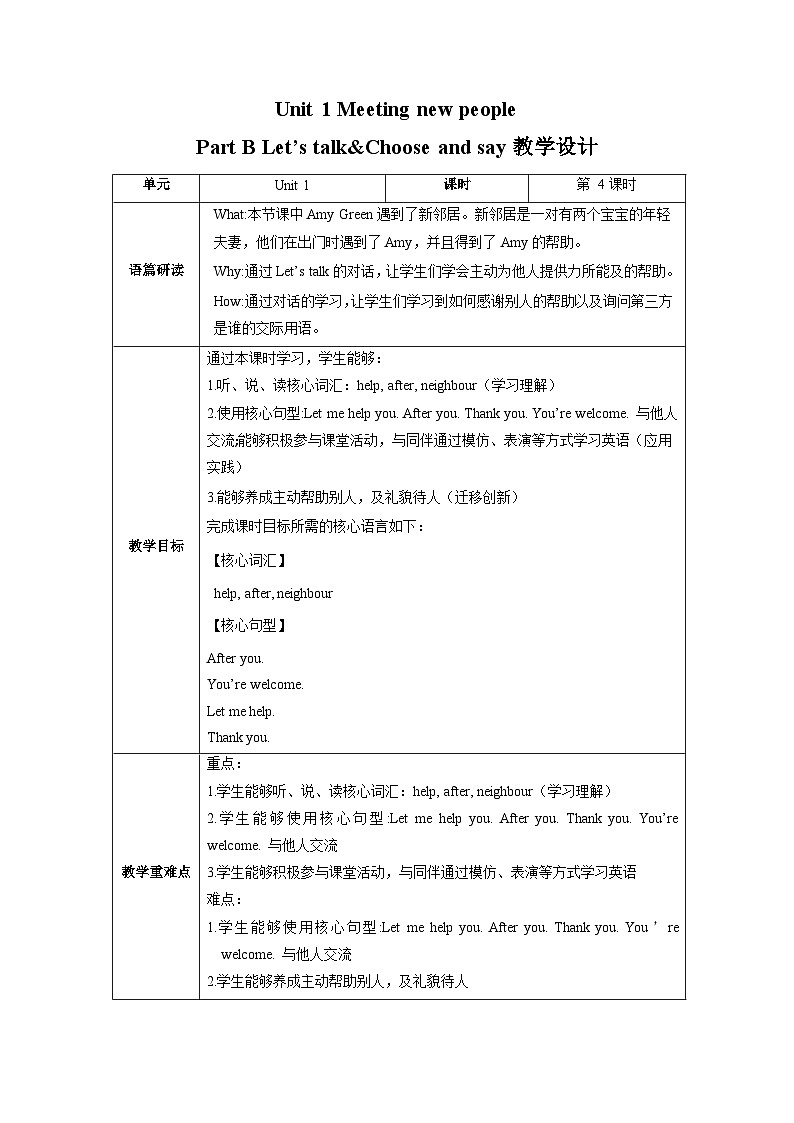 Unit 1 Meeting new people

Part B Let's talk&Choose and say 教学设计

| 单元 | Unit 1 | 课时 | 第 4 课时 |
|---|---|---|---|
| 语篇研读 | What:本节课中 Amy Green 遇到了新邻居。新邻居是一对有两个宝宝的年轻夫妻，他们在出门时遇到了 Amy，并且得到了 Amy 的帮助。<br>Why:通过 Let's talk 的对话，让学生们学会主动为他人提供力所能及的帮助。<br>How:通过对话的学习，让学生们学习到如何感谢别人的帮助以及询问第三方是谁的交际用语。 | | |
| 教学目标 | 通过本课时学习，学生能够：<br>1.听、说、读核心词汇：help, after, neighbour（学习理解）<br>2.使用核心句型:Let me help you. After you. Thank you. You're welcome. 与他人交流能够积极参与课堂活动，与同伴通过模仿、表演等方式学习英语（应用实践）<br>3.能够养成主动帮助别人，及礼貌待人（迁移创新）<br>完成课时目标所需的核心语言如下：<br>【核心词汇】<br>help, after, neighbour<br>【核心句型】<br>After you.<br>You're welcome.<br>Let me help.<br>Thank you. | | |
| 教学重难点 | 重点：<br>1.学生能够听、说、读核心词汇：help, after, neighbour（学习理解）<br>2.学生能够使用核心句型:Let me help you. After you. Thank you. You're welcome. 与他人交流<br>3.学生能够积极参与课堂活动，与同伴通过模仿、表演等方式学习英语<br>难点：<br>1.学生能够使用核心句型:Let me help you. After you. Thank you. You ' re welcome. 与他人交流<br>2.学生能够养成主动帮助别人，及礼貌待人 | | |